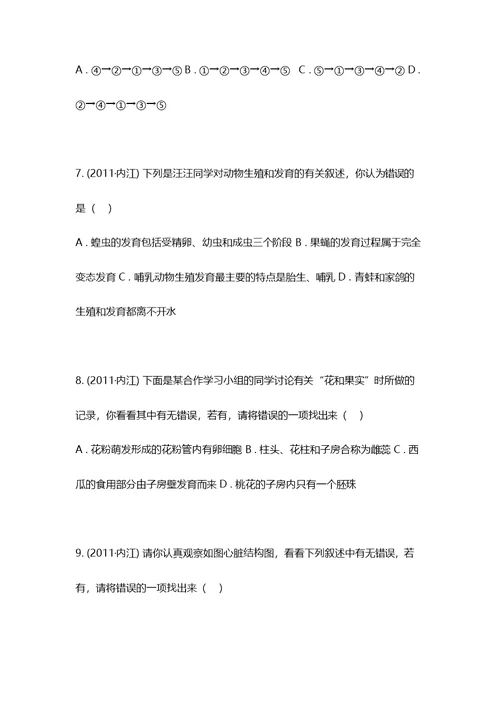 A．④→②→①→③→⑤ B．①→②→③→④→⑤ C．⑤→①→③→④→② D．②→④→①→③→⑤

7. (2011·内江) 下列是汪汪同学对动物生殖和发育的有关叙述，你认为错误的是（ ）

A．蝗虫的发育包括受精卵、幼虫和成虫三个阶段 B．果蝇的发育过程属于完全变态发育 C．哺乳动物生殖发育最主要的特点是胎生、哺乳 D．青蛙和家鸽的生殖和发育都离不开水

8. (2011·内江) 下面是某合作学习小组的同学讨论有关“花和果实”时所做的记录，你看看其中有无错误，若有，请将错误的一项找出来（ ）

A．花粉萌发形成的花粉管内有卵细胞 B．柱头、花柱和子房合称为雌蕊 C．西瓜的食用部分由子房壁发育而来 D．桃花的子房内只有一个胚珠

9. (2011·内江) 请你认真观察如图心脏结构图，看看下列叙述中有无错误，若有，请将错误的一项找出来（ ）